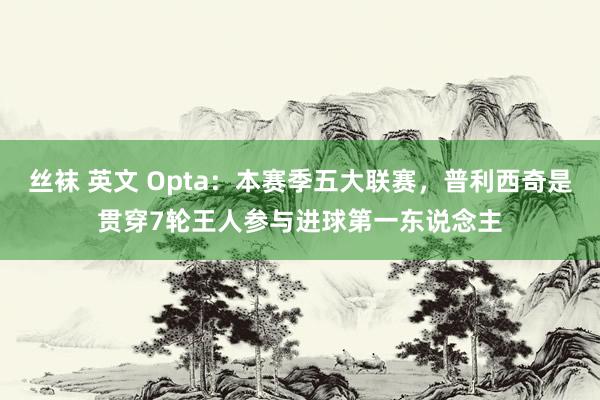 丝袜 英文 Opta：本赛季五大联赛，普利西奇是贯穿7轮王人参与进球第一东说念主